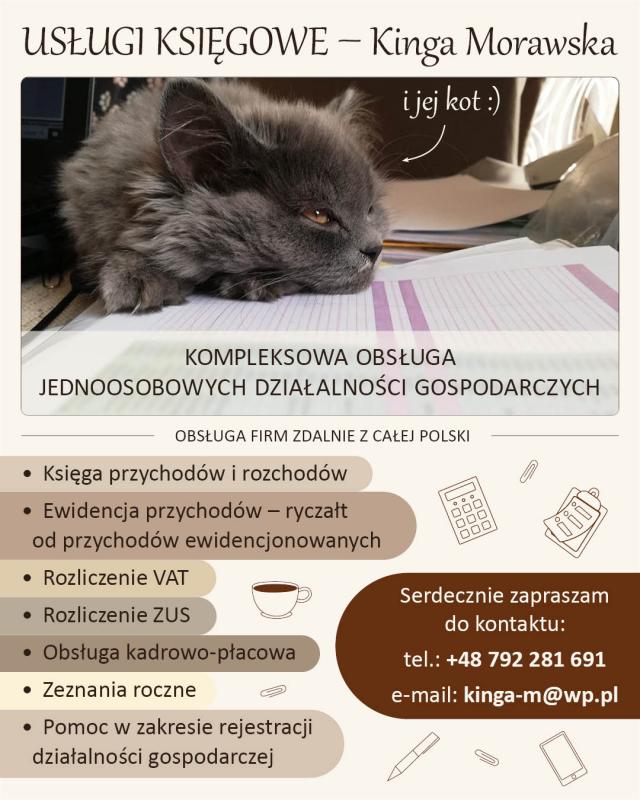 USŁUGI KSIĘGOWE – Kinga Morawska

i jej kot :)

KOMPLEKSOWA OBSŁUGA JEDNOOSOBOWYCH DZIAŁALNOŚCI GOSPODARCZYCH

OBSŁUGA FIRM ZDALNIE Z CAŁEJ POLSKI

• Księga przychodów i rozchodów
• Ewidencja przychodów – ryczałt od przychodów ewidencjonowanych
• Rozliczenie VAT
• Rozliczenie ZUS
• Obsługa kadrowo-płacowa
• Zeznania roczne
• Pomoc w zakresie rejestracji działalności gospodarczej

Serdecznie zapraszam do kontaktu:
tel.: +48 792 281 691
e-mail: kinga-m@wp.pl